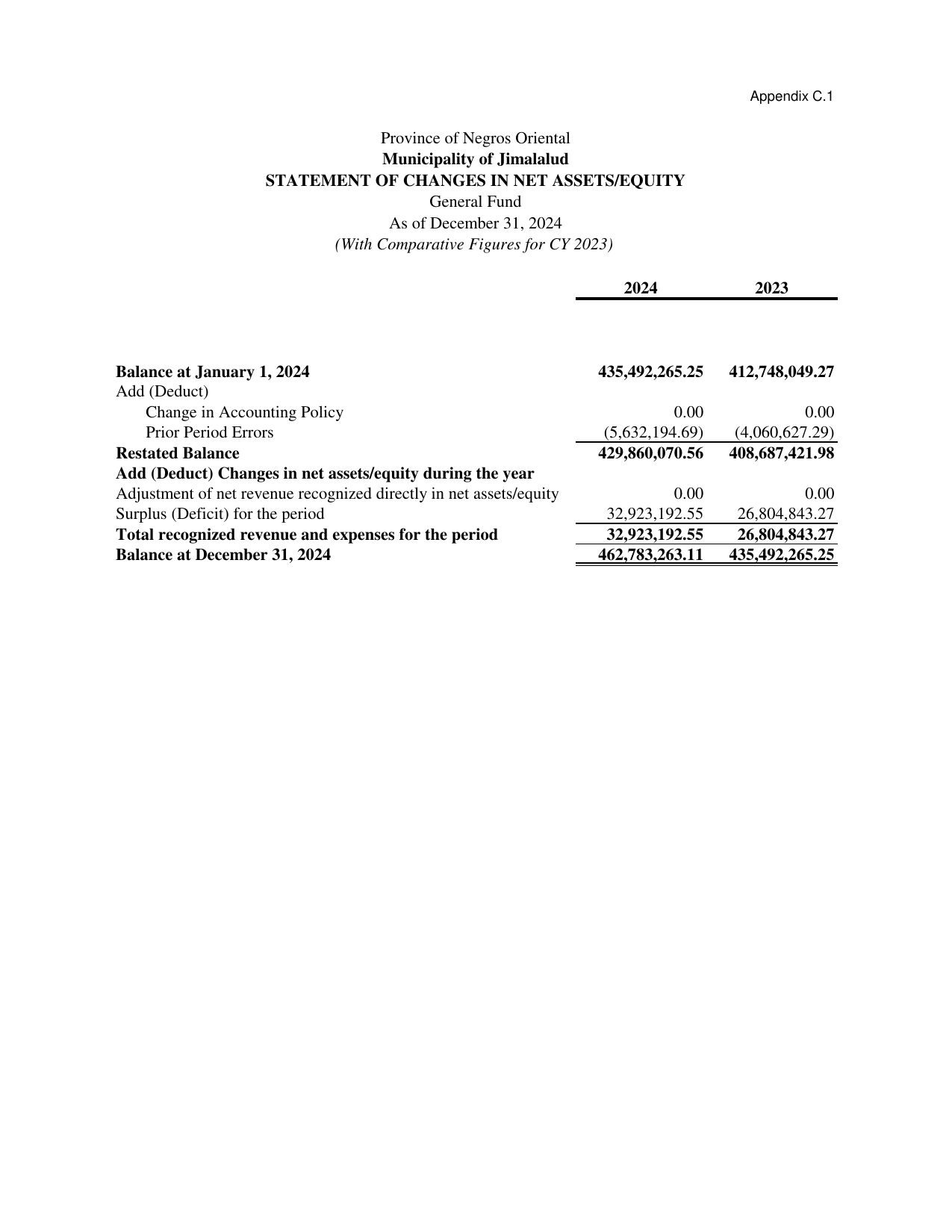 Appendix C.1

Province of Negros Oriental
Municipality of Jimalalud
STATEMENT OF CHANGES IN NET ASSETS/EQUITY
General Fund
As of December 31, 2024
(With Comparative Figures for CY 2023)

|  | 2024 | 2023 |
|---|---|---|
| Balance at January 1, 2024 | 435,492,265.25 | 412,748,049.27 |
| Add (Deduct) |  |  |
| Change in Accounting Policy | 0.00 | 0.00 |
| Prior Period Errors | (5,632,194.69) | (4,060,627.29) |
| Restated Balance | 429,860,070.56 | 408,687,421.98 |
| Add (Deduct) Changes in net assets/equity during the year |  |  |
| Adjustment of net revenue recognized directly in net assets/equity | 0.00 | 0.00 |
| Surplus (Deficit) for the period | 32,923,192.55 | 26,804,843.27 |
| Total recognized revenue and expenses for the period | 32,923,192.55 | 26,804,843.27 |
| Balance at December 31, 2024 | 462,783,263.11 | 435,492,265.25 |